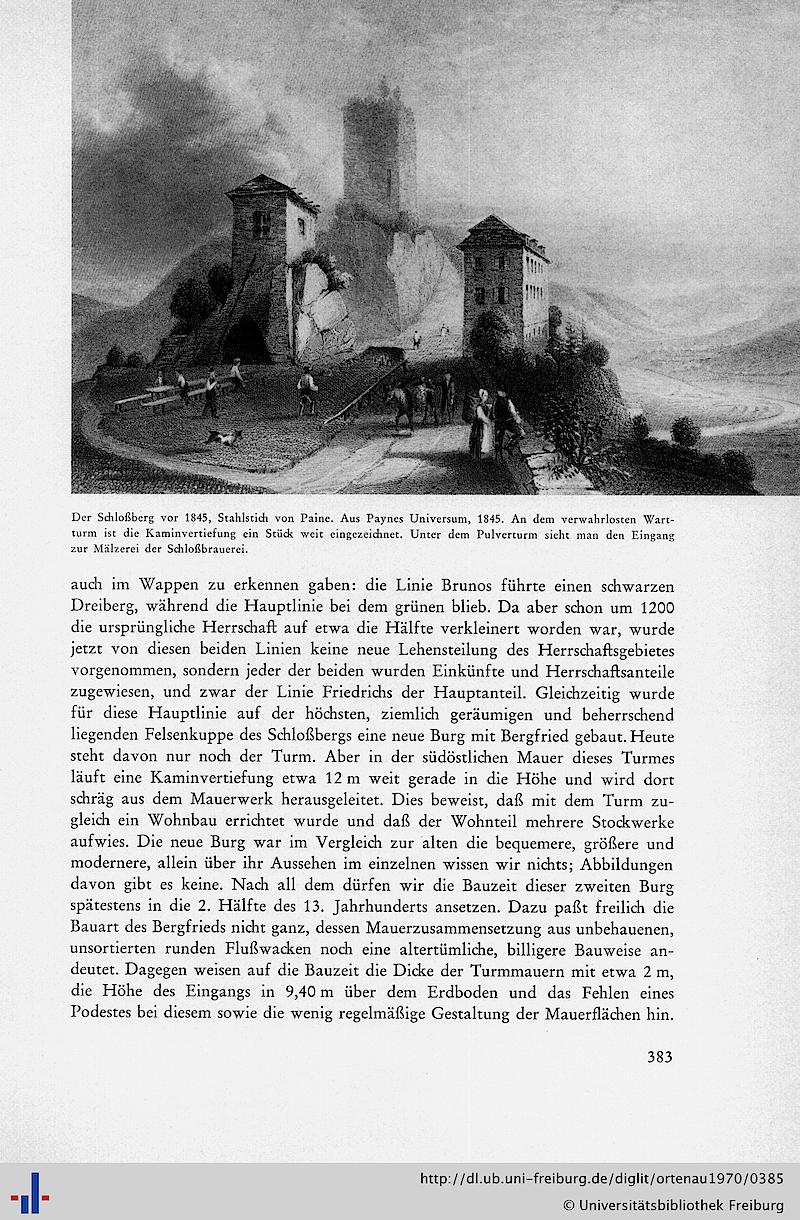 Der Schloßberg vor 1845, Stahlstich von Paine. Aus Paynes Universum, 1845. An dem verwahrlosten Wartturm ist die Kaminvertiefung ein Stück weit eingezeichnet. Unter dem Pulverturm sieht man den Eingang zur Mälzerei der Schloßbrauerei.

auch im Wappen zu erkennen gaben: die Linie Brunos führte einen schwarzen Dreiberg, während die Hauptlinie bei dem grünen blieb. Da aber schon um 1200 die ursprüngliche Herrschaft auf etwa die Hälfte verkleinert worden war, wurde jetzt von diesen beiden Linien keine neue Lehensteilung des Herrschaftsgebietes vorgenommen, sondern jeder der beiden wurden Einkünfte und Herrschaftsanteile zugewiesen, und zwar der Linie Friedrichs der Hauptanteil. Gleichzeitig wurde für diese Hauptlinie auf der höchsten, ziemlich geräumigen und beherrschend liegenden Felsenkuppe des Schloßbergs eine neue Burg mit Bergfried gebaut. Heute steht davon nur noch der Turm. Aber in der südöstlichen Mauer dieses Turmes läuft eine Kaminvertiefung etwa 12 m weit gerade in die Höhe und wird dort schräg aus dem Mauerwerk herausgeleitet. Dies beweist, daß mit dem Turm zugleich ein Wohnbau errichtet wurde und daß der Wohnteil mehrere Stockwerke aufwies. Die neue Burg war im Vergleich zur alten die bequemere, größere und modernere, allein über ihr Aussehen im einzelnen wissen wir nichts; Abbildungen davon gibt es keine. Nach all dem dürfen wir die Bauzeit dieser zweiten Burg spätestens in die 2. Hälfte des 13. Jahrhunderts ansetzen. Dazu paßt freilich die Bauart des Bergfrieds nicht ganz, dessen Mauerzusammensetzung aus unbehauenen, unsortierten runden Flußwacken noch eine altertümliche, billigere Bauweise andeutet. Dagegen weisen auf die Bauzeit die Dicke der Turmmauern mit etwa 2 m, die Höhe des Eingangs in 9,40 m über dem Erdboden und das Fehlen eines Podestes bei diesem sowie die wenig regelmäßige Gestaltung der Mauerflächen hin.

383

http://dl.ub.uni-freiburg.de/diglit/ortenau1970/0385
© Universitätsbibliothek Freiburg